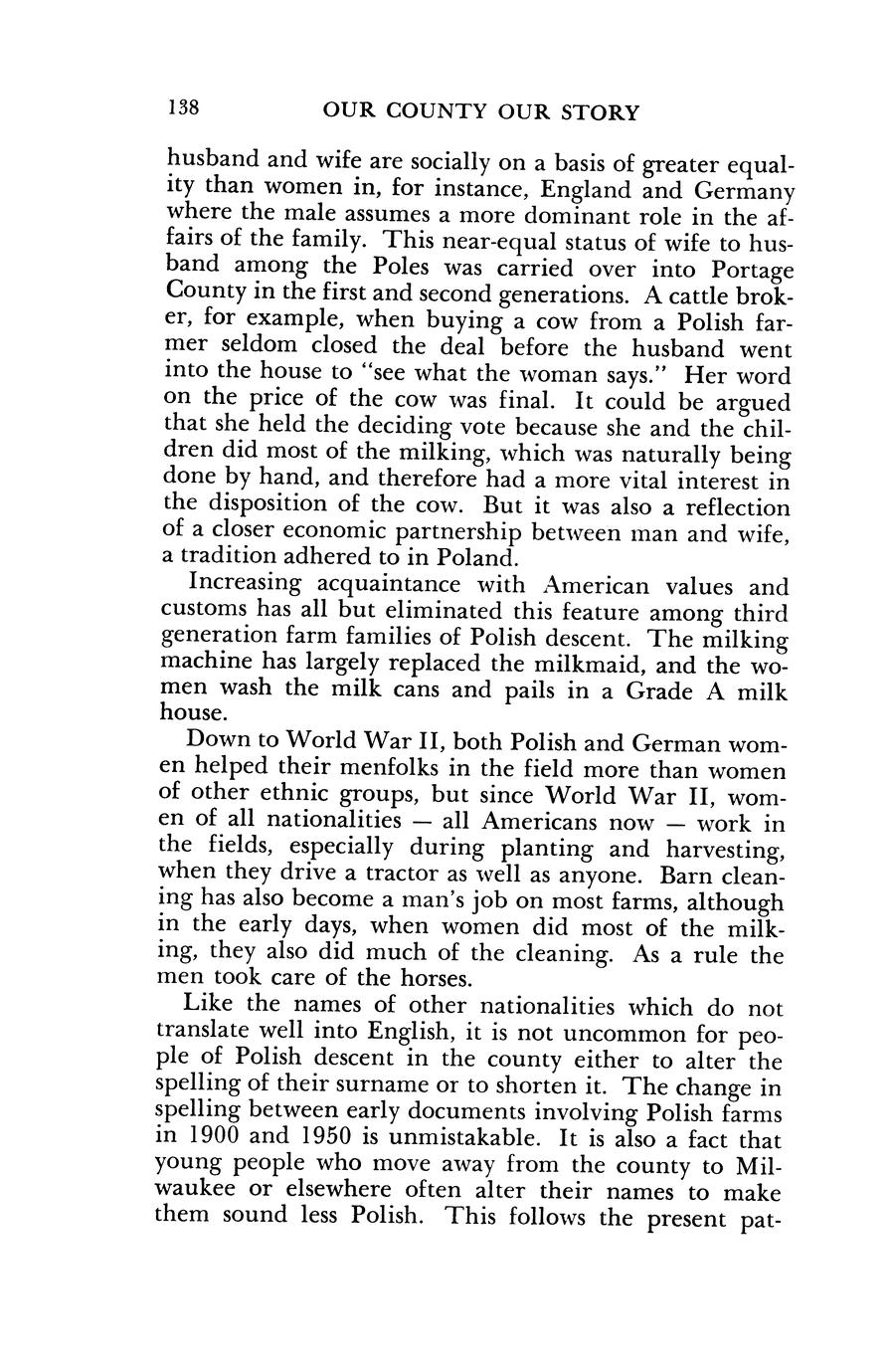 138 OUR COUNTY OUR STORY

husband and wife are socially on a basis of greater equality than women in, for instance, England and Germany where the male assumes a more dominant role in the affairs of the family. This near-equal status of wife to husband among the Poles was carried over into Portage County in the first and second generations. A cattle broker, for example, when buying a cow from a Polish farmer seldom closed the deal before the husband went into the house to "see what the woman says." Her word on the price of the cow was final. It could be argued that she held the deciding vote because she and the children did most of the milking, which was naturally being done by hand, and therefore had a more vital interest in the disposition of the cow. But it was also a reflection of a closer economic partnership between man and wife, a tradition adhered to in Poland.

Increasing acquaintance with American values and customs has all but eliminated this feature among third generation farm families of Polish descent. The milking machine has largely replaced the milkmaid, and the women wash the milk cans and pails in a Grade A milk house.

Down to World War II, both Polish and German women helped their menfolks in the field more than women of other ethnic groups, but since World War II, women of all nationalities — all Americans now — work in the fields, especially during planting and harvesting, when they drive a tractor as well as anyone. Barn cleaning has also become a man's job on most farms, although in the early days, when women did most of the milking, they also did much of the cleaning. As a rule the men took care of the horses.

Like the names of other nationalities which do not translate well into English, it is not uncommon for people of Polish descent in the county either to alter the spelling of their surname or to shorten it. The change in spelling between early documents involving Polish farms in 1900 and 1950 is unmistakable. It is also a fact that young people who move away from the county to Milwaukee or elsewhere often alter their names to make them sound less Polish. This follows the present pat-